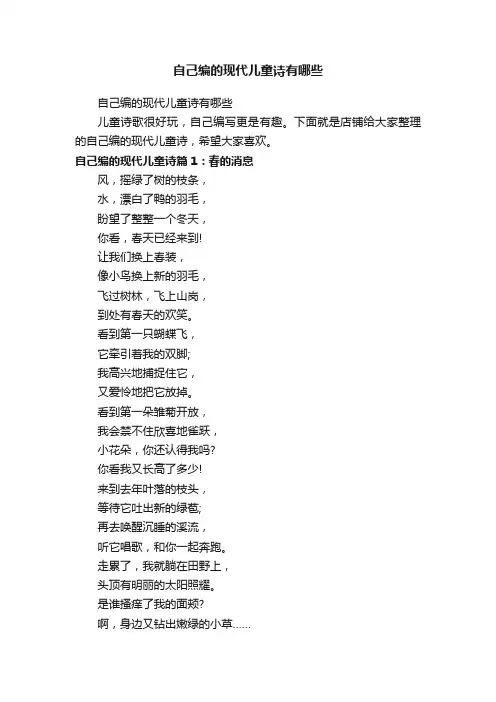 自己编的现代儿童诗有哪些

自己编的现代儿童诗有哪些

儿童诗歌很好玩，自己编写更是有趣。下面就是店铺给大家整理的自己编的现代儿童诗，希望大家喜欢。

自己编的现代儿童诗篇1：春的消息

风，摇绿了树的枝条，
水，漂白了鸭的羽毛，
盼望了整整一个冬天，
你看，春天已经来到!
让我们换上春装，
像小鸟换上新的羽毛，
飞过树林，飞上山岗，
到处有春天的欢笑。
看到第一只蝴蝶飞，
它牵引着我的双脚;
我高兴地捕捉住它，
又爱怜地把它放掉。
看到第一朵雏菊开放，
我会禁不住欣喜地雀跃，
小花朵，你还认得我吗?
你看我又长高了多少!
来到去年叶落的枝头，
等待它吐出新的绿苞;
再去唤醒沉睡的溪流，
听它唱歌，和你一起奔跑。
走累了，我就躺在田野上，
头顶有明丽的太阳照耀。
是谁搔痒了我的面颊?
啊，身边又钻出嫩绿的小草......